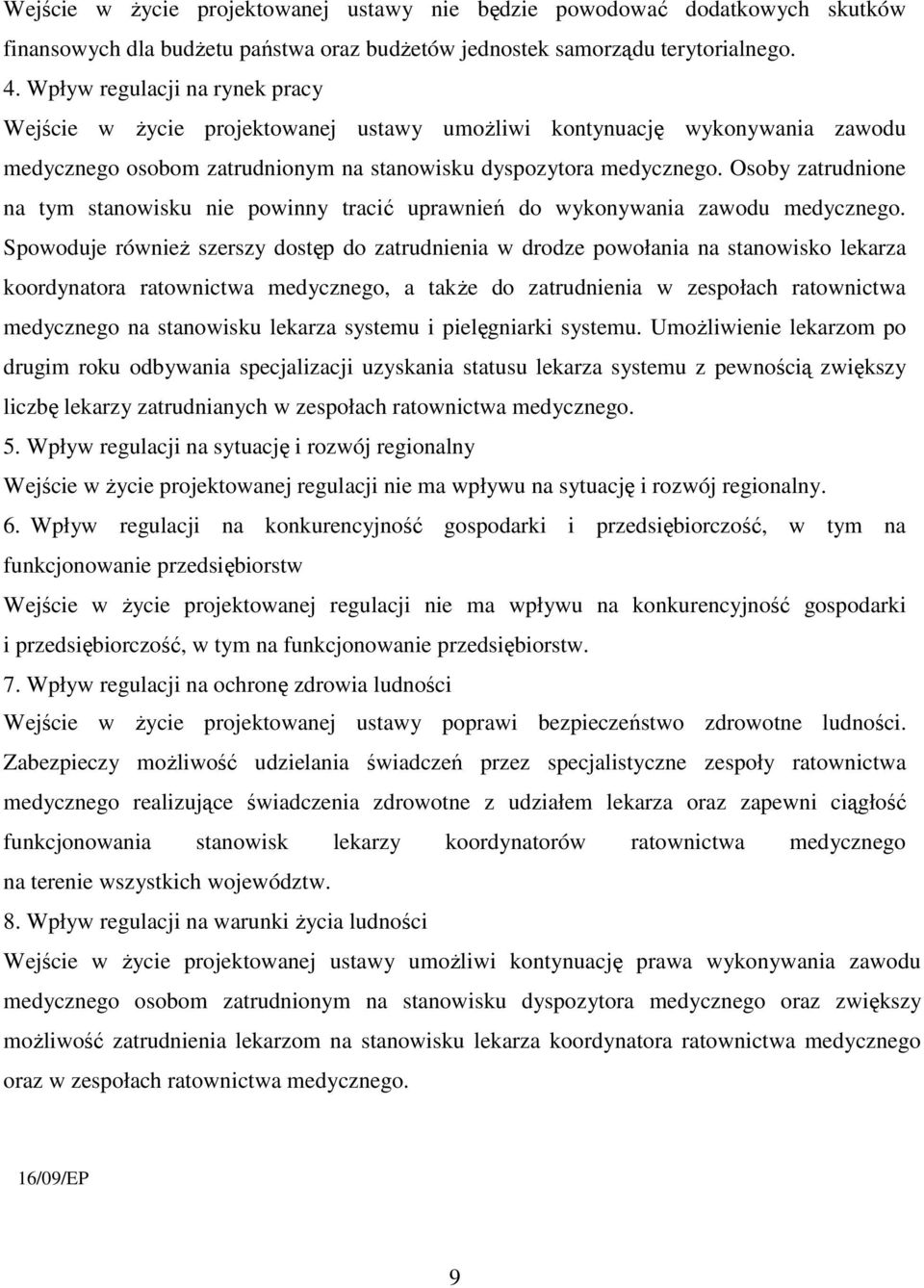 Wejście w życie projektowanej ustawy nie będzie powodować dodatkowych skutków finansowych dla budżetu państwa oraz budżetów jednostek samorządu terytorialnego.

4. Wpływ regulacji na rynek pracy

Wejście w życie projektowanej ustawy umożliwi kontynuację wykonywania zawodu medycznego osobom zatrudnionym na stanowisku dyspozytora medycznego. Osoby zatrudnione na tym stanowisku nie powinny tracić uprawnień do wykonywania zawodu medycznego. Spowoduje również szerszy dostęp do zatrudnienia w drodze powołania na stanowisko lekarza koordynatora ratownictwa medycznego, a także do zatrudnienia w zespołach ratownictwa medycznego na stanowisku lekarza systemu i pielęgniarki systemu. Umożliwienie lekarzom po drugim roku odbywania specjalizacji uzyskania statusu lekarza systemu z pewnością zwiększy liczbę lekarzy zatrudnianych w zespołach ratownictwa medycznego.

5. Wpływ regulacji na sytuację i rozwój regionalny

Wejście w życie projektowanej regulacji nie ma wpływu na sytuację i rozwój regionalny.

6. Wpływ regulacji na konkurencyjność gospodarki i przedsiębiorczość, w tym na funkcjonowanie przedsiębiorstw

Wejście w życie projektowanej regulacji nie ma wpływu na konkurencyjność gospodarki i przedsiębiorczość, w tym na funkcjonowanie przedsiębiorstw.

7. Wpływ regulacji na ochronę zdrowia ludności

Wejście w życie projektowanej ustawy poprawi bezpieczeństwo zdrowotne ludności. Zabezpieczy możliwość udzielania świadczeń przez specjalistyczne zespoły ratownictwa medycznego realizujące świadczenia zdrowotne z udziałem lekarza oraz zapewni ciągłość funkcjonowania stanowisk lekarzy koordynatorów ratownictwa medycznego na terenie wszystkich województw.

8. Wpływ regulacji na warunki życia ludności

Wejście w życie projektowanej ustawy umożliwi kontynuację prawa wykonywania zawodu medycznego osobom zatrudnionym na stanowisku dyspozytora medycznego oraz zwiększy możliwość zatrudnienia lekarzom na stanowisku lekarza koordynatora ratownictwa medycznego oraz w zespołach ratownictwa medycznego.

16/09/EP

9